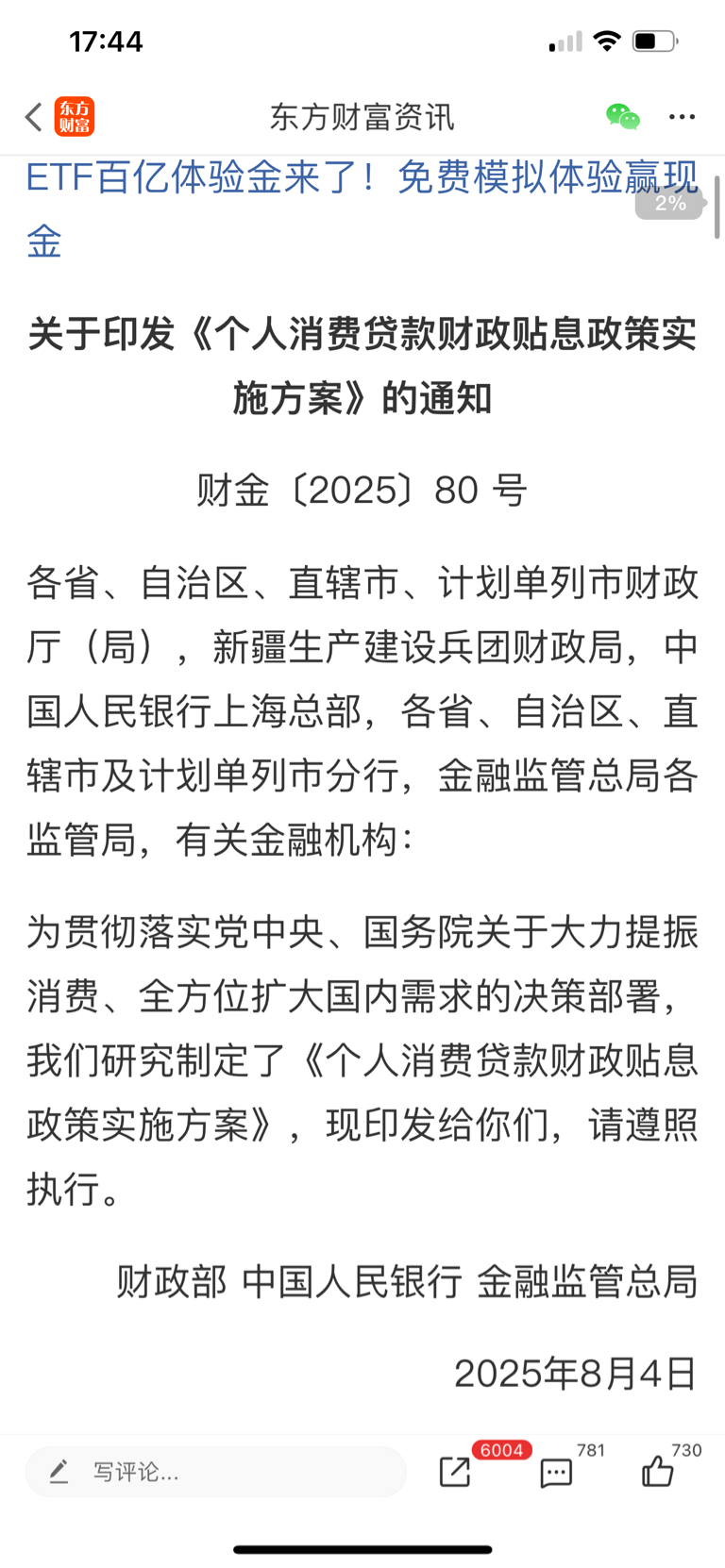 17:44

东方财富

东方财富资讯

ETF百亿体验金来了！免费模拟体验赢现金

2%

关于印发《个人消费贷款财政贴息政策实施方案》的通知

财金〔2025〕80 号

各省、自治区、直辖市、计划单列市财政厅（局），新疆生产建设兵团财政局，中国人民银行上海总部，各省、自治区、直辖市及计划单列市分行，金融监管总局各监管局，有关金融机构：

为贯彻落实党中央、国务院关于大力提振消费、全方位扩大国内需求的决策部署，我们研究制定了《个人消费贷款财政贴息政策实施方案》，现印发给你们，请遵照执行。

财政部 中国人民银行 金融监管总局

2025年8月4日

写评论...

6004

781

730